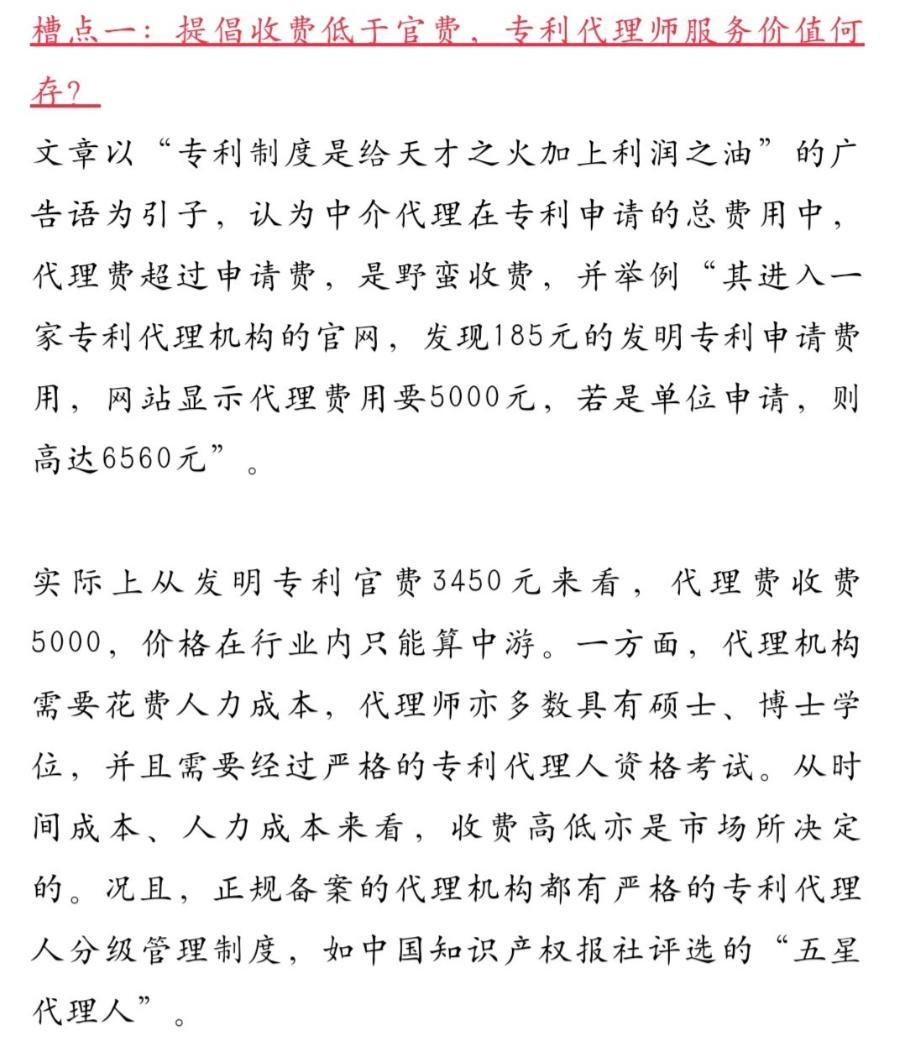 槽点一：提倡收费低于官费，专利代理师服务价值何存？

文章以“专利制度是给天才之火加上利润之油”的广告语为引子，认为中介代理在专利申请的总费用中，代理费超过申请费，是野蛮收费，并举例“其进入一家专利代理机构的官网，发现185元的发明专利申请费用，网站显示代理费用要5000元，若是单位申请，则高达6560元”。

实际上从发明专利官费3450元来看，代理费收费5000，价格在行业内只能算中游。一方面，代理机构需要花费人力成本，代理师亦多数具有硕士、博士学位，并且需要经过严格的专利代理人资格考试。从时间成本、人力成本来看，收费高低亦是市场所决定的。况且，正规备案的代理机构都有严格的专利代理人分级管理制度，如中国知识产权报社评选的“五星代理人”。